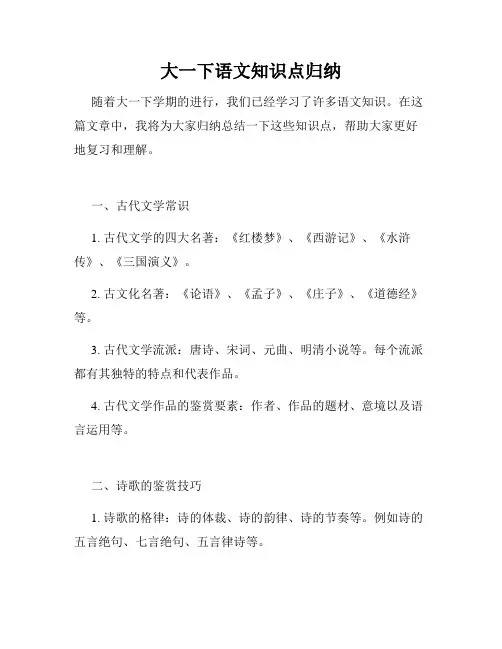 大一下语文知识点归纳

随着大一下学期的进行，我们已经学习了许多语文知识。在这篇文章中，我将为大家归纳总结一下这些知识点，帮助大家更好地复习和理解。

一、古代文学常识

1. 古代文学的四大名著：《红楼梦》、《西游记》、《水浒传》、《三国演义》。

2. 古文化名著：《论语》、《孟子》、《庄子》、《道德经》等。

3. 古代文学流派：唐诗、宋词、元曲、明清小说等。每个流派都有其独特的特点和代表作品。

4. 古代文学作品的鉴赏要素：作者、作品的题材、意境以及语言运用等。

二、诗歌的鉴赏技巧

1. 诗歌的格律：诗的体裁、诗的韵律、诗的节奏等。例如诗的五言绝句、七言绝句、五言律诗等。